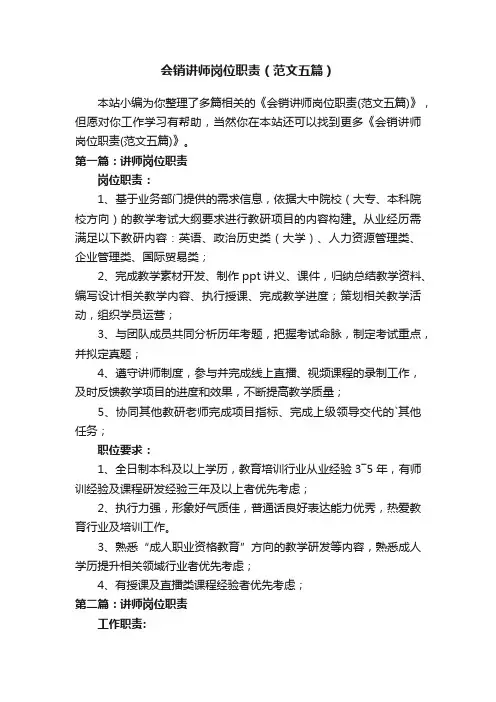 会销讲师岗位职责（范文五篇）

本站小编为你整理了多篇相关的《会销讲师岗位职责(范文五篇)》，但愿对你工作学习有帮助，当然你在本站还可以找到更多《会销讲师岗位职责(范文五篇)》。

第一篇：讲师岗位职责

岗位职责：

1、基于业务部门提供的需求信息，依据大中院校（大专、本科院校方向）的教学考试大纲要求进行教研项目的内容构建。从业经历需满足以下教研内容：英语、政治历史类（大学）、人力资源管理类、企业管理类、国际贸易类；

2、完成教学素材开发、制作 ppt 讲义、课件，归纳总结教学资料、编写设计相关教学内容、执行授课、完成教学进度；策划相关教学活动，组织学员运营；

3、与团队成员共同分析历年考题，把握考试命脉，制定考试重点，并拟定真题；

4、遵守讲师制度，参与并完成线上直播、视频课程的录制工作，及时反馈教学项目的进度和效果，不断提高教学质量；

5、协同其他教研老师完成项目指标、完成上级领导交代的`其他任务；

职位要求：

1、全日制本科及以上学历，教育培训行业从业经验 3~5 年，有师训经验及课程研发经验三年及以上者优先考虑；

2、执行力强，形象好气质佳，普通话良好表达能力优秀，热爱教育行业及培训工作。

3、熟悉“成人职业资格教育”方向的教学研发等内容，熟悉成人学历提升相关领域行业者优先考虑；

4、有授课及直播类课程经验者优先考虑；

第二篇：讲师岗位职责

工作职责: